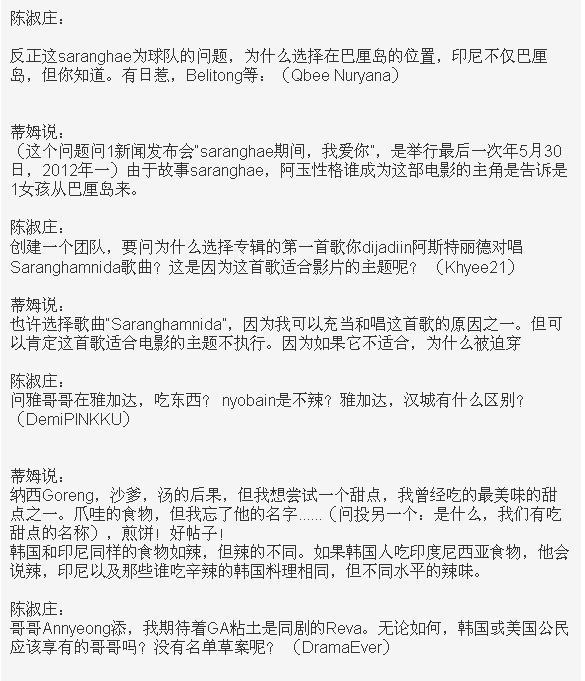 陈淑庄：

反正这saranghae为球队的问题，为什么选择在巴厘岛的位置，印尼不仅巴厘岛，但你知道。有日惹，Belitong等：（Qbee Nuryana）

蒂姆说：
（这个问题问1新闻发布会"saranghae期间，我爱你"，是举行最后一次年5月30日，2012年一）由于故事saranghae，阿玉性格谁成为这部电影的主角是告诉是1女孩从巴厘岛来。

陈淑庄：
创建一个团队，要问为什么选择专辑的第一首歌你dijadiin阿斯特丽德对唱Saranghamnida歌曲？这是因为这首歌适合影片的主题呢？（Khyee21）

蒂姆说：
也许选择歌曲"Saranghamnida"，因为我可以充当和唱这首歌的原因之一。但可以肯定这首歌适合电影的主题不执行。因为如果它不适合，为什么被迫穿

陈淑庄：
问雅哥哥在雅加达，吃东西？ nyobain是不辣？雅加达，汉城有什么区别？（DemiPINKKU）

蒂姆说：
纳西Goreng，沙爹，汤的后果，但我想尝试一个甜点，我曾经吃的最美味的甜点之一。爪哇的食物，但我忘了他的名字......（问投另一个：是什么，我们有吃甜点的名称），煎饼！好帖子！
韩国和印尼同样的食物如辣，但辣的不同。如果韩国人吃印度尼西亚食物，他会说辣，印尼以及那些谁吃辛辣的韩国料理相同，但不同水平的辣味。

陈淑庄：
哥哥Annyeong添，我期待着GA粘土是同剧的Reva。无论如何，韩国或美国公民应该享有的哥哥吗？没有名单草案呢？（DramaEver）